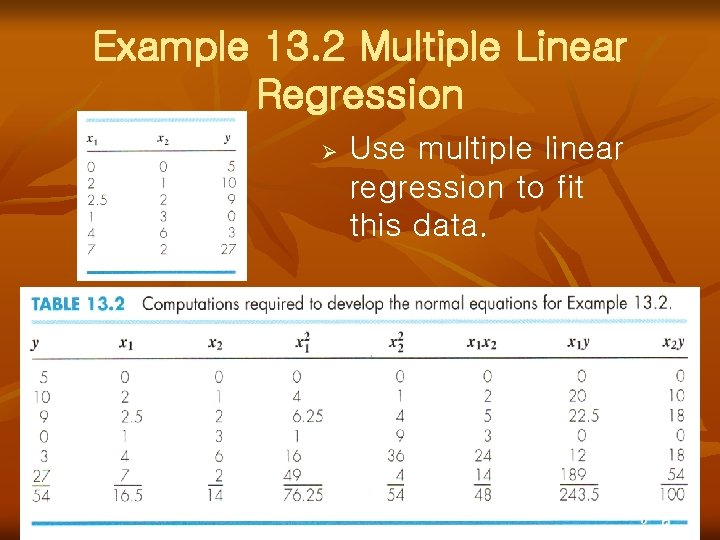 Example 13.2 Multiple Linear Regression

| $x_1$ | $x_2$ | $y$ |
|---|---|---|
| 0 | 0 | 5 |
| 2 | 1 | 10 |
| 2.5 | 2 | 9 |
| 1 | 3 | 0 |
| 4 | 6 | 3 |
| 7 | 2 | 27 |

➢ Use multiple linear regression to fit this data.

TABLE 13.2 Computations required to develop the normal equations for Example 13.2.

| $y$ | $x_1$ | $x_2$ | $x_1^2$ | $x_2^2$ | $x_1x_2$ | $x_1y$ | $x_2y$ |
|---|---|---|---|---|---|---|---|
| 5 | 0 | 0 | 0 | 0 | 0 | 0 | 0 |
| 10 | 2 | 1 | 4 | 1 | 2 | 20 | 10 |
| 9 | 2.5 | 2 | 6.25 | 4 | 5 | 22.5 | 18 |
| 0 | 1 | 3 | 1 | 9 | 3 | 0 | 0 |
| 3 | 4 | 6 | 16 | 36 | 24 | 12 | 18 |
| 27 | 7 | 2 | 49 | 4 | 14 | 189 | 54 |
| 54 | 16.5 | 14 | 76.25 | 54 | 48 | 243.5 | 100 |